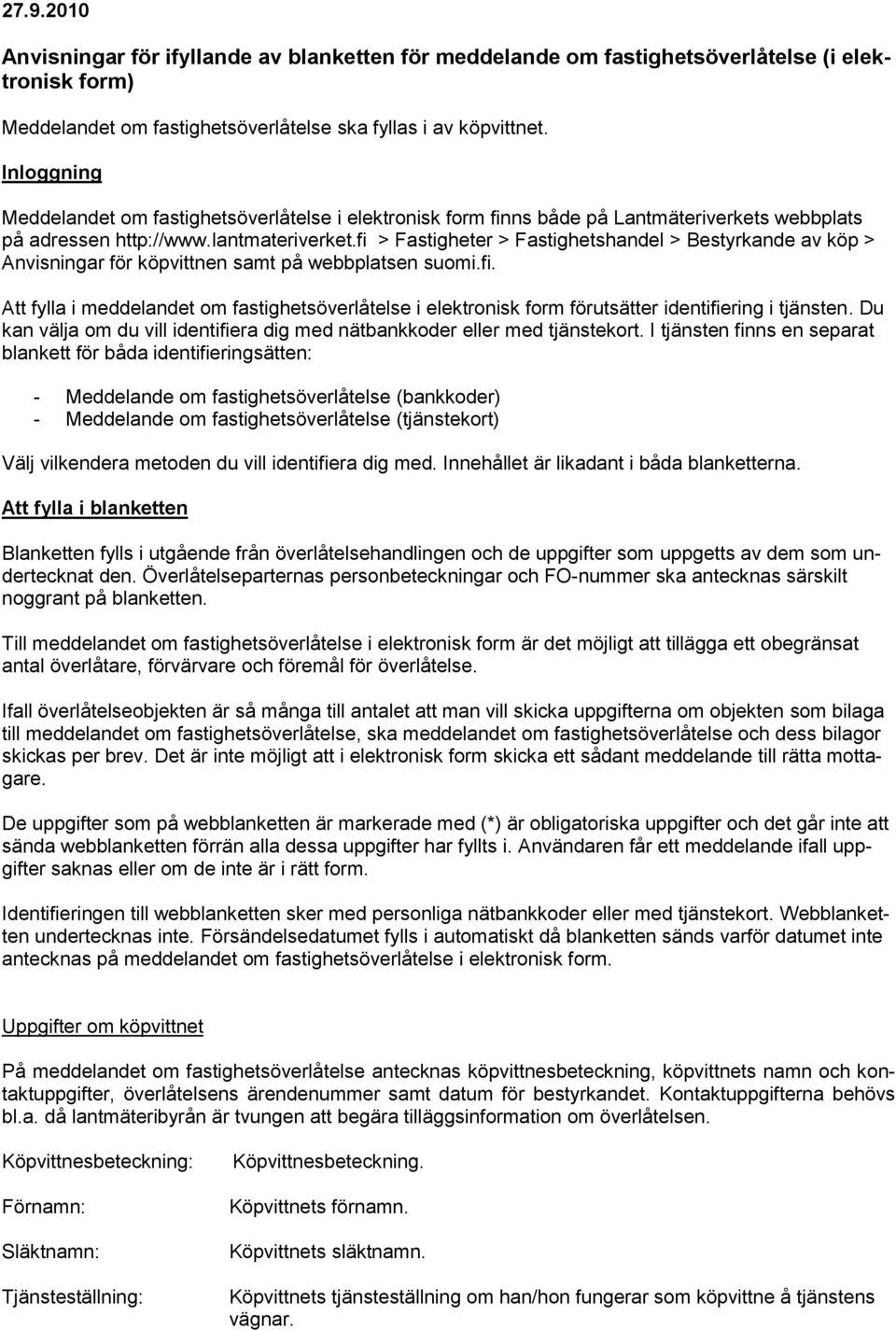 27.9.2010

Anvisningar för ifyllande av blanketten för meddelande om fastighetsöverlåtelse (i elektronisk form)

Meddelandet om fastighetsöverlåtelse ska fyllas i av köpvittnet.

Inloggning

Meddelandet om fastighetsöverlåtelse i elektronisk form finns både på Lantmäteriverkets webbplats på adressen http://www.lantmateriverket.fi > Fastigheter > Fastighetshandel > Bestyrkande av köp > Anvisningar för köpvittnen samt på webbplatsen suomi.fi.

Att fylla i meddelandet om fastighetsöverlåtelse i elektronisk form förutsätter identifiering i tjänsten. Du kan välja om du vill identifiera dig med nätbankkoder eller med tjänstekort. I tjänsten finns en separat blankett för båda identifieringsätten:

- Meddelande om fastighetsöverlåtelse (bankkoder)
- Meddelande om fastighetsöverlåtelse (tjänstekort)

Välj vilkendera metoden du vill identifiera dig med. Innehållet är likadant i båda blanketterna.

Att fylla i blanketten

Blanketten fylls i utgående från överlåtelsehandlingen och de uppgifter som uppgetts av dem som undertecknat den. Överlåtelseparternas personbeteckningar och FO-nummer ska antecknas särskilt noggrant på blanketten.

Till meddelandet om fastighetsöverlåtelse i elektronisk form är det möjligt att tillägga ett obegränsat antal överlåtare, förvärvare och föremål för överlåtelse.

Ifall överlåtelseobjekten är så många till antalet att man vill skicka uppgifterna om objekten som bilaga till meddelandet om fastighetsöverlåtelse, ska meddelandet om fastighetsöverlåtelse och dess bilagor skickas per brev. Det är inte möjligt att i elektronisk form skicka ett sådant meddelande till rätta mottagare.

De uppgifter som på webblanketten är markerade med (*) är obligatoriska uppgifter och det går inte att sända webblanketten förrän alla dessa uppgifter har fyllts i. Användaren får ett meddelande ifall uppgifter saknas eller om de inte är i rätt form.

Identifieringen till webblanketten sker med personliga nätbankkoder eller med tjänstekort. Webblanketten undertecknas inte. Försändelsedatumet fylls i automatiskt då blanketten sänds varför datumet inte antecknas på meddelandet om fastighetsöverlåtelse i elektronisk form.

Uppgifter om köpvittnet

På meddelandet om fastighetsöverlåtelse antecknas köpvittnesbeteckning, köpvittnets namn och kontaktuppgifter, överlåtelsens ärendenummer samt datum för bestyrkandet. Kontaktuppgifterna behövs bl.a. då lantmäteribyrån är tvungen att begära tilläggsinformation om överlåtelsen.

Köpvittnesbeteckning: Köpvittnesbeteckning.

Förnamn: Köpvittnets förnamn.

Släktnamn: Köpvittnets släktnamn.

Tjänsteställning: Köpvittnets tjänsteställning om han/hon fungerar som köpvittne å tjänstens vägnar.